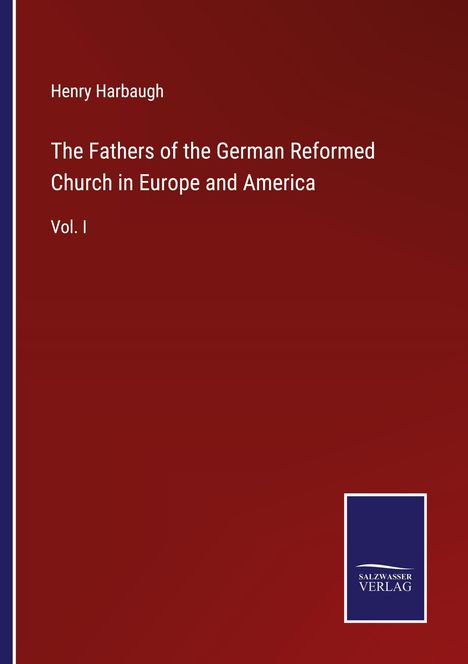 Henry Harbaugh

The Fathers of the German Reformed Church in Europe and America

Vol. I

SALZWASSER VERLAG